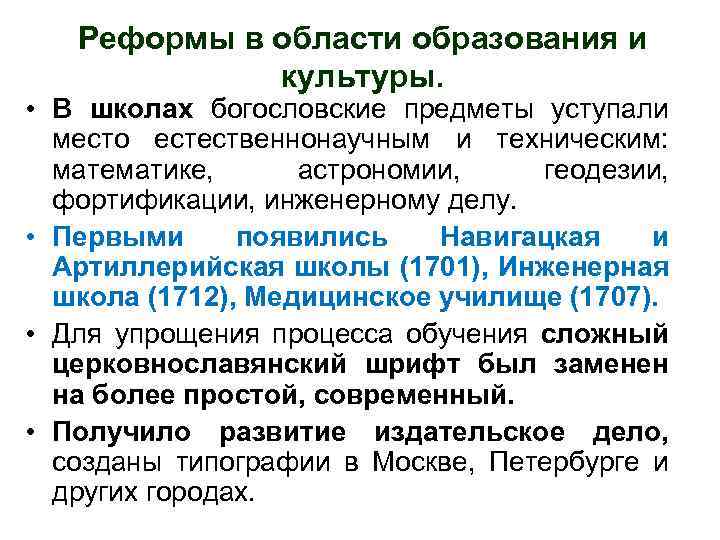 Реформы в области образования и культуры.

• В школах богословские предметы уступали место естественнонаучным и техническим: математике, астрономии, геодезии, фортификации, инженерному делу.

• Первыми появились Навигацкая и Артиллерийская школы (1701), Инженерная школа (1712), Медицинское училище (1707).

• Для упрощения процесса обучения сложный церковнославянский шрифт был заменен на более простой, современный.

• Получило развитие издательское дело, созданы типографии в Москве, Петербурге и других городах.